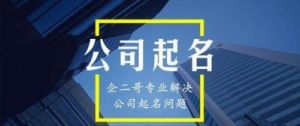 公司起名

企二哥专业解决
公司起名问题